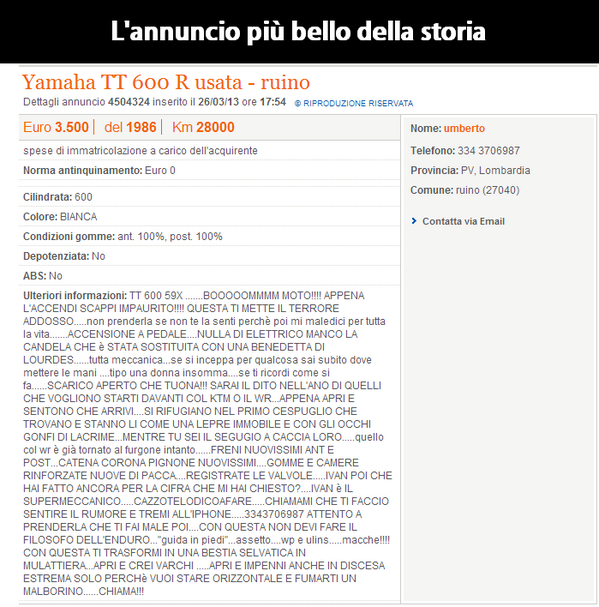 L'annuncio più bello della storia

Yamaha TT 600 R usata - ruino

Dettagli annuncio 4504324 inserito il 26/03/13 ore 17:54 © RIPRODUZIONE RISERVATA

Euro 3.500 | del 1986 | Km 28000

spese di immatricolazione a carico dell'acquirente

Norma antinquinamento: Euro 0

Cilindrata: 600

Colore: BIANCA

Condizioni gomme: ant. 100%, post. 100%

Depotenziata: No

ABS: No

Ulteriori informazioni: TT 600 59X .......BOOOOOMMMM MOTO!!!! APPENA L'ACCENDI SCAPPI IMPAURITO!!!! QUESTA TI METTE IL TERRORE ADDOSSO.....non prenderla se non te la senti perchè poi mi maledici per tutta la vita.......ACCENSIONE A PEDALE....NULLA DI ELETTRICO MANCO LA CANDELA CHE è STATA SOSTITUITA CON UNA BENEDETTA DI LOURDES......tutta meccanica...se si inceppa per qualcosa sai subito dove mettere le mani ....tipo una donna insomma....se ti ricordi come si fa......SCARICO APERTO CHE TUONA!!! SARAI IL DITO NELL'ANO DI QUELLI CHE VOGLIONO STARTI DAVANTI COL KTM O IL WR...APPENA APRI E SENTONO CHE ARRIVI....SI RIFUGIANO NEL PRIMO CESPUGLIO CHE TROVANO E STANNO LI COME UNA LEPRE IMMOBILE E CON GLI OCCHI GONFI DI LACRIME...MENTRE TU SEI IL SEGUGIO A CACCIA LORO.....quello col wr è già tornato al furgone intanto......FRENI NUOVISSIMI ANT E POST...CATENA CORONA PIGNONE NUOVISSIMI....GOMME E CAMERE RINFORZATE NUOVE DI PACCA....REGISTRATE LE VALVOLE.....IVAN POI CHE HAI FATTO ANCORA PER LA CIFRA CHE MI HAI CHIESTO?....IVAN è IL SUPERMECCANICO.....CAZZOTELODICOAFARE.....CHIAMAMI CHE TI FACCIO SENTIRE IL RUMORE E TREMI ALL'IPHONE.....3343706987 ATTENTO A PRENDERLA CHE TI FAI MALE POI....CON QUESTA NON DEVI FARE IL FILOSOFO DELL'ENDURO..."guida in piedi"...assetto....wp e ulins.....macche!!!! CON QUESTA TI TRASFORMI IN UNA BESTIA SELVATICA IN MULATTIERA...APRI E CREI VARCHI .....APRI E IMPENNI ANCHE IN DISCESA ESTREMA SOLO PERCHè VUOI STARE ORIZZONTALE E FUMARTI UN MALBORINO......CHIAMA!!!

Nome: umberto

Telefono: 334 3706987

Provincia: PV, Lombardia

Comune: ruino (27040)

Contatta via Email